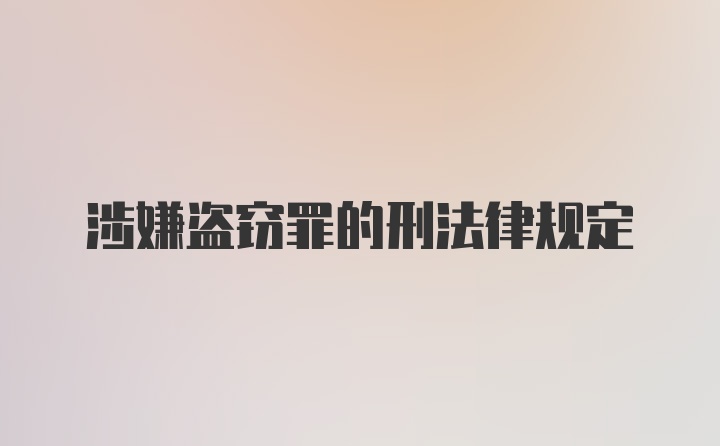 涉嫌盗窃罪的刑法律规定